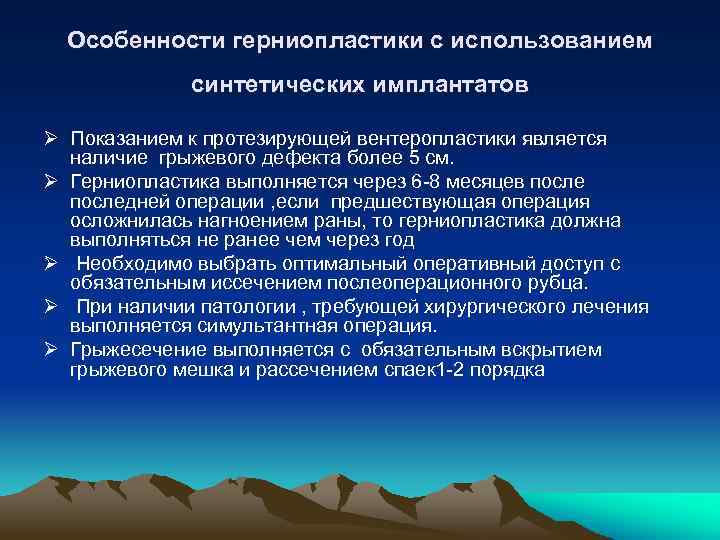 Особенности герниопластики с использованием синтетических имплантатов

➢ Показанием к протезирующей вентеропластики является наличие грыжевого дефекта более 5 см.

➢ Герниопластика выполняется через 6-8 месяцев после последней операции ,если предшествующая операция осложнилась нагноением раны, то герниопластика должна выполняться не ранее чем через год

➢ Необходимо выбрать оптимальный оперативный доступ с обязательным иссечением послеоперационного рубца.

➢ При наличии патологии , требующей хирургического лечения выполняется симультантная операция.

➢ Грыжесечение выполняется с обязательным вскрытием грыжевого мешка и рассечением спаек1-2 порядка